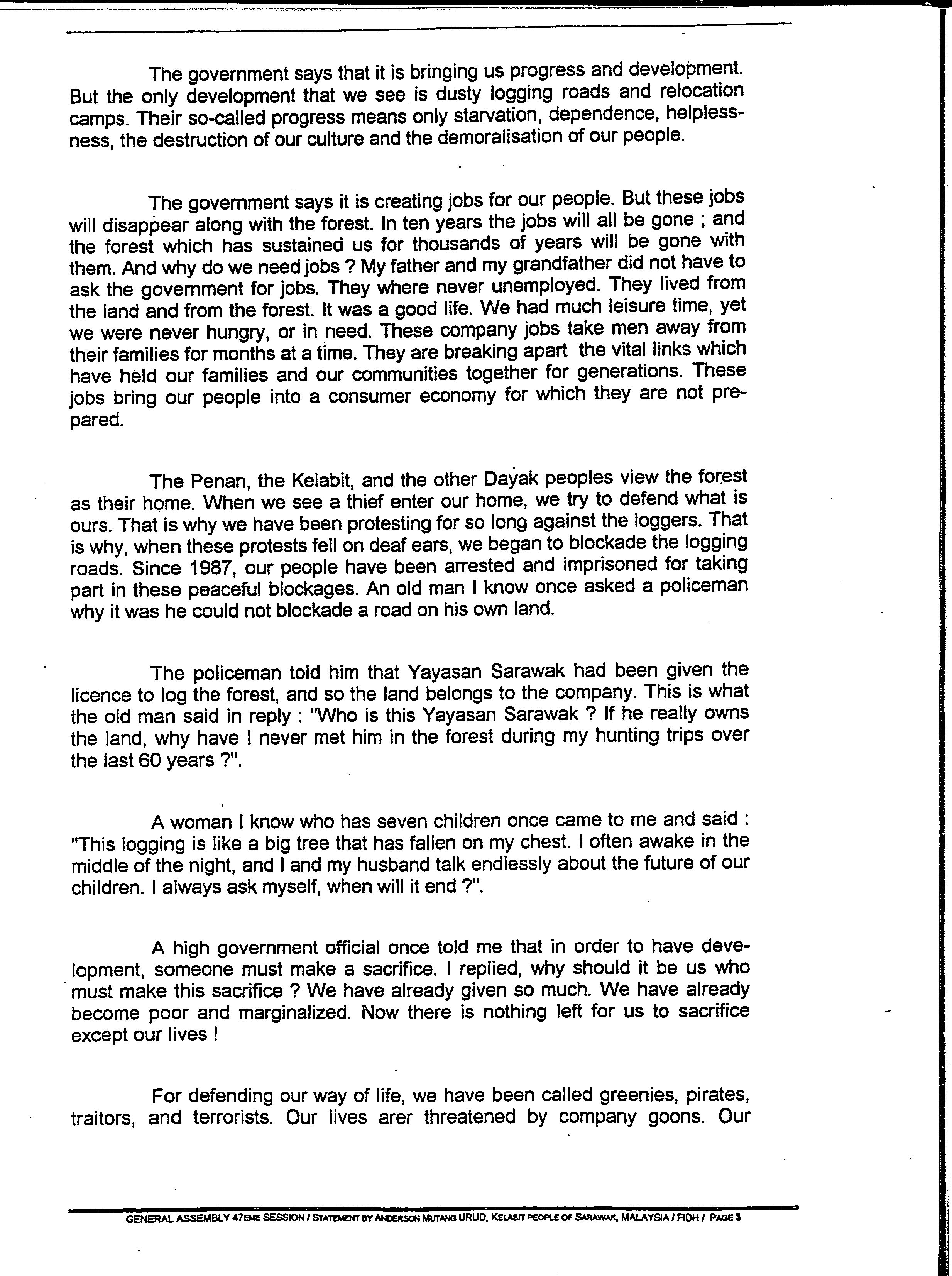 The government says that it is bringing us progress and development. But the only development that we see is dusty logging roads and relocation camps. Their so-called progress means only starvation, dependence, helplessness, the destruction of our culture and the demoralisation of our people.

The government says it is creating jobs for our people. But these jobs will disappear along with the forest. In ten years the jobs will all be gone ; and the forest which has sustained us for thousands of years will be gone with them. And why do we need jobs ? My father and my grandfather did not have to ask the government for jobs. They where never unemployed. They lived from the land and from the forest. It was a good life. We had much leisure time, yet we were never hungry, or in need. These company jobs take men away from their families for months at a time. They are breaking apart the vital links which have held our families and our communities together for generations. These jobs bring our people into a consumer economy for which they are not prepared.

The Penan, the Kelabit, and the other Dayak peoples view the forest as their home. When we see a thief enter our home, we try to defend what is ours. That is why we have been protesting for so long against the loggers. That is why, when these protests fell on deaf ears, we began to blockade the logging roads. Since 1987, our people have been arrested and imprisoned for taking part in these peaceful blockages. An old man I know once asked a policeman why it was he could not blockade a road on his own land.

The policeman told him that Yayasan Sarawak had been given the licence to log the forest, and so the land belongs to the company. This is what the old man said in reply : "Who is this Yayasan Sarawak ? If he really owns the land, why have I never met him in the forest during my hunting trips over the last 60 years ?".

A woman I know who has seven children once came to me and said : "This logging is like a big tree that has fallen on my chest. I often awake in the middle of the night, and I and my husband talk endlessly about the future of our children. I always ask myself, when will it end ?".

A high government official once told me that in order to have development, someone must make a sacrifice. I replied, why should it be us who must make this sacrifice ? We have already given so much. We have already become poor and marginalized. Now there is nothing left for us to sacrifice except our lives !

For defending our way of life, we have been called greenies, pirates, traitors, and terrorists. Our lives arer threatened by company goons. Our

GENERAL ASSEMBLY 47EME SESSION / STATEMENT BY ANDERSON MUTANG URUD, KELABIT PEOPLE OF SARAWAK, MALAYSIA / FIDH / PAGE 3